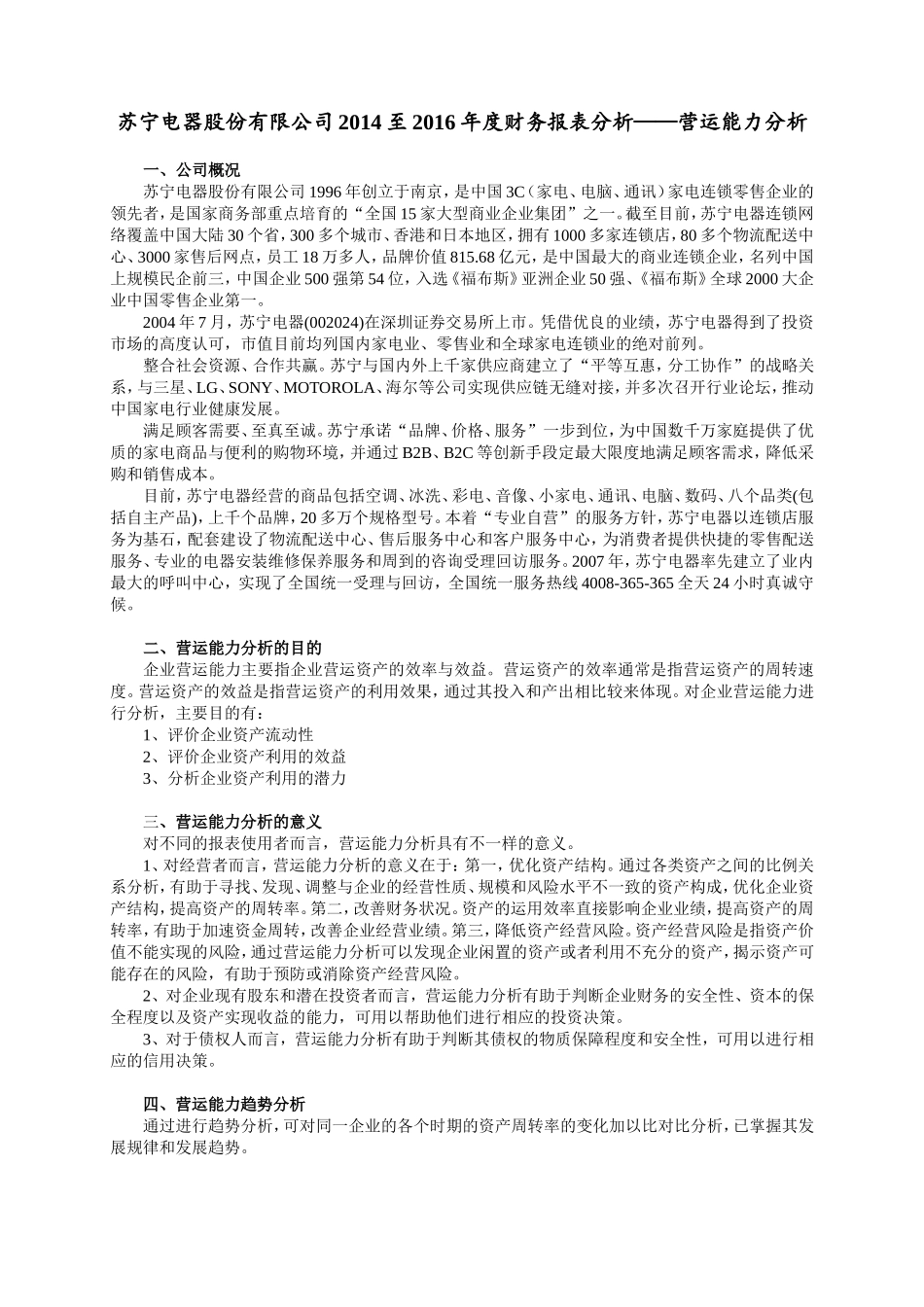 苏宁电器股份有限公司2014至2016年度财务报表分析——营运能力分析

一、公司概况

苏宁电器股份有限公司1996年创立于南京，是中国3C（家电、电脑、通讯）家电连锁零售企业的领先者，是国家商务部重点培育的“全国15家大型商业企业集团”之一。截至目前，苏宁电器连锁网络覆盖中国大陆30个省，300多个城市、香港和日本地区，拥有1000多家连锁店，80多个物流配送中心、3000家售后网点，员工18万多人，品牌价值815.68亿元，是中国最大的商业连锁企业，名列中国上规模民企前三，中国企业500强第54位，入选《福布斯》亚洲企业50强、《福布斯》全球2000大企业中国零售企业第一。

2004年7月，苏宁电器(002024)在深圳证券交易所上市。凭借优良的业绩，苏宁电器得到了投资市场的高度认可，市值目前均列国内家电业、零售业和全球家电连锁业的绝对前列。

整合社会资源、合作共赢。苏宁与国内外上千家供应商建立了“平等互惠，分工协作”的战略关系，与三星、LG、SONY、MOTOROLA、海尔等公司实现供应链无缝对接，并多次召开行业论坛，推动中国家电行业健康发展。

满足顾客需要、至真至诚。苏宁承诺“品牌、价格、服务”一步到位，为中国数千万家庭提供了优质的家电商品与便利的购物环境，并通过B2B、B2C等创新手段定最大限度地满足顾客需求，降低采购和销售成本。

目前，苏宁电器经营的商品包括空调、冰洗、彩电、音像、小家电、通讯、电脑、数码、八个品类(包括自主产品)，上千个品牌，20多万个规格型号。本着“专业自营”的服务方针，苏宁电器以连锁店服务为基石，配套建设了物流配送中心、售后服务中心和客户服务中心，为消费者提供快捷的零售配送服务、专业的电器安装维修保养服务和周到的咨询受理回访服务。2007年，苏宁电器率先建立了业内最大的呼叫中心，实现了全国统一受理与回访，全国统一服务热线4008-365-365全天24小时真诚守候。

二、营运能力分析的目的

企业营运能力主要指企业营运资产的效率与效益。营运资产的效率通常是指营运资产的周转速度。营运资产的效益是指营运资产的利用效果，通过其投入和产出相比较来体现。对企业营运能力进行分析，主要目的有：

1、评价企业资产流动性

2、评价企业资产利用的效益

3、分析企业资产利用的潜力

三、营运能力分析的意义

对不同的报表使用者而言，营运能力分析具有不一样的意义。

1、对经营者而言，营运能力分析的意义在于：第一，优化资产结构。通过各类资产之间的比例关系分析，有助于寻找、发现、调整与企业的经营性质、规模和风险水平不一致的资产构成，优化企业资产结构，提高资产的周转率。第二，改善财务状况。资产的运用效率直接影响企业业绩，提高资产的周转率，有助于加速资金周转，改善企业经营业绩。第三，降低资产经营风险。资产经营风险是指资产价值不能实现的风险，通过营运能力分析可以发现企业闲置的资产或者利用不充分的资产，揭示资产可能存在的风险，有助于预防或消除资产经营风险。

2、对企业现有股东和潜在投资者而言，营运能力分析有助于判断企业财务的安全性、资本的保全程度以及资产实现收益的能力，可用以帮助他们进行相应的投资决策。

3、对于债权人而言，营运能力分析有助于判断其债权的物质保障程度和安全性，可用以进行相应的信用决策。

四、营运能力趋势分析

通过进行趋势分析，可对同一企业的各个时期的资产周转率的变化加以比对比分析，已掌握其发展规律和发展趋势。